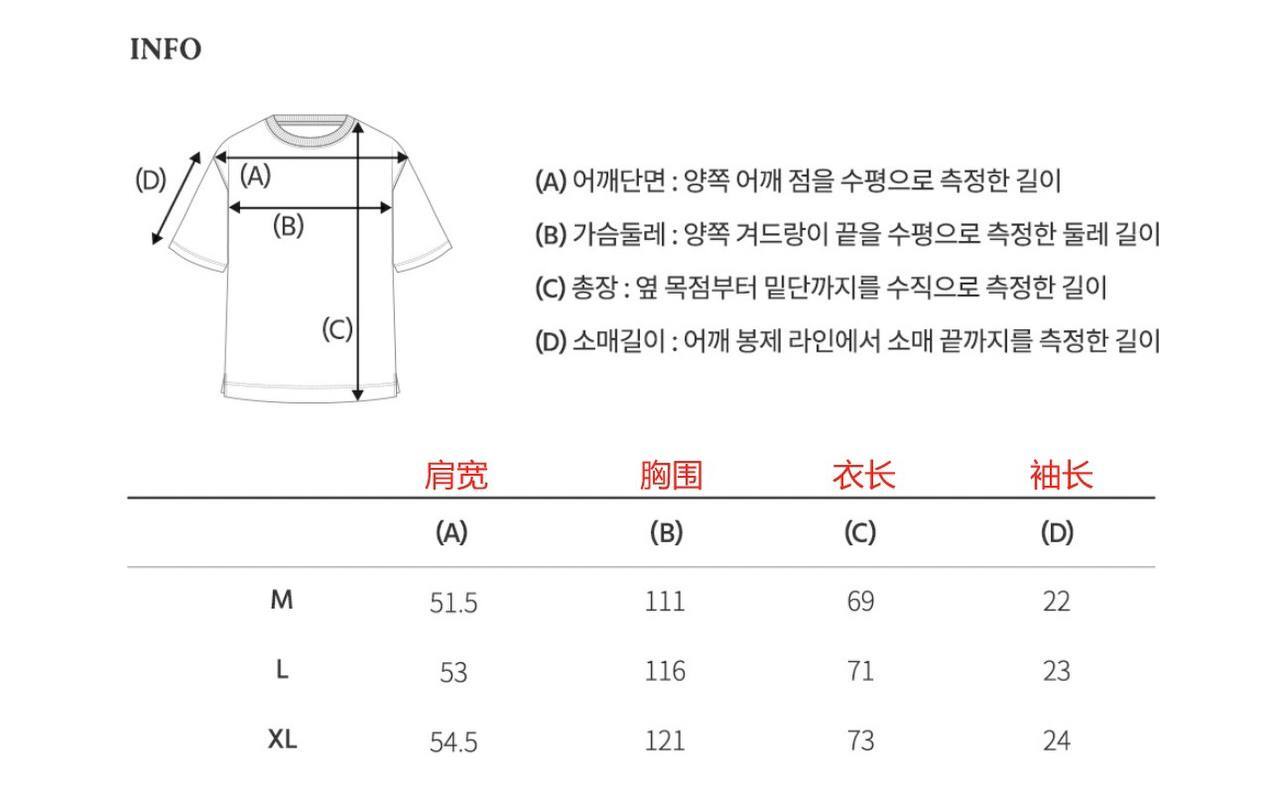 INFO

(D)
(A)
(B)
(C)

(A) 어깨단면 : 양쪽 어깨 점을 수평으로 측정한 길이

(B) 가슴둘레 : 양쪽 겨드랑이 끝을 수평으로 측정한 둘레 길이

(C) 총장 : 옆 목점부터 밑단까지를 수직으로 측정한 길이

(D) 소매길이 : 어깨 봉제 라인에서 소매 끝까지를 측정한 길이

|  | 肩宽 | 胸围 | 衣长 | 袖长 |
|---|---|---|---|---|
|  | (A) | (B) | (C) | (D) |
| M | 51.5 | 111 | 69 | 22 |
| L | 53 | 116 | 71 | 23 |
| XL | 54.5 | 121 | 73 | 24 |